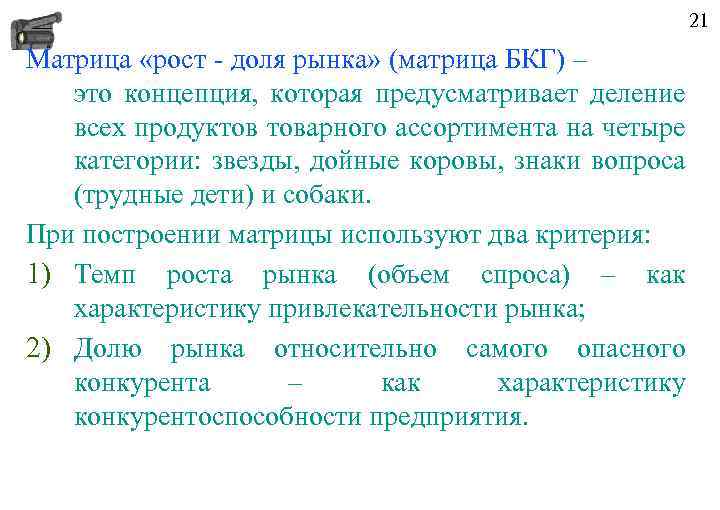 21

Матрица «рост - доля рынка» (матрица БКГ) – это концепция, которая предусматривает деление всех продуктов товарного ассортимента на четыре категории: звезды, дойные коровы, знаки вопроса (трудные дети) и собаки.

При построении матрицы используют два критерия:

1) Темп роста рынка (объем спроса) – как характеристику привлекательности рынка;

2) Долю рынка относительно самого опасного конкурента – как характеристику конкурентоспособности предприятия.